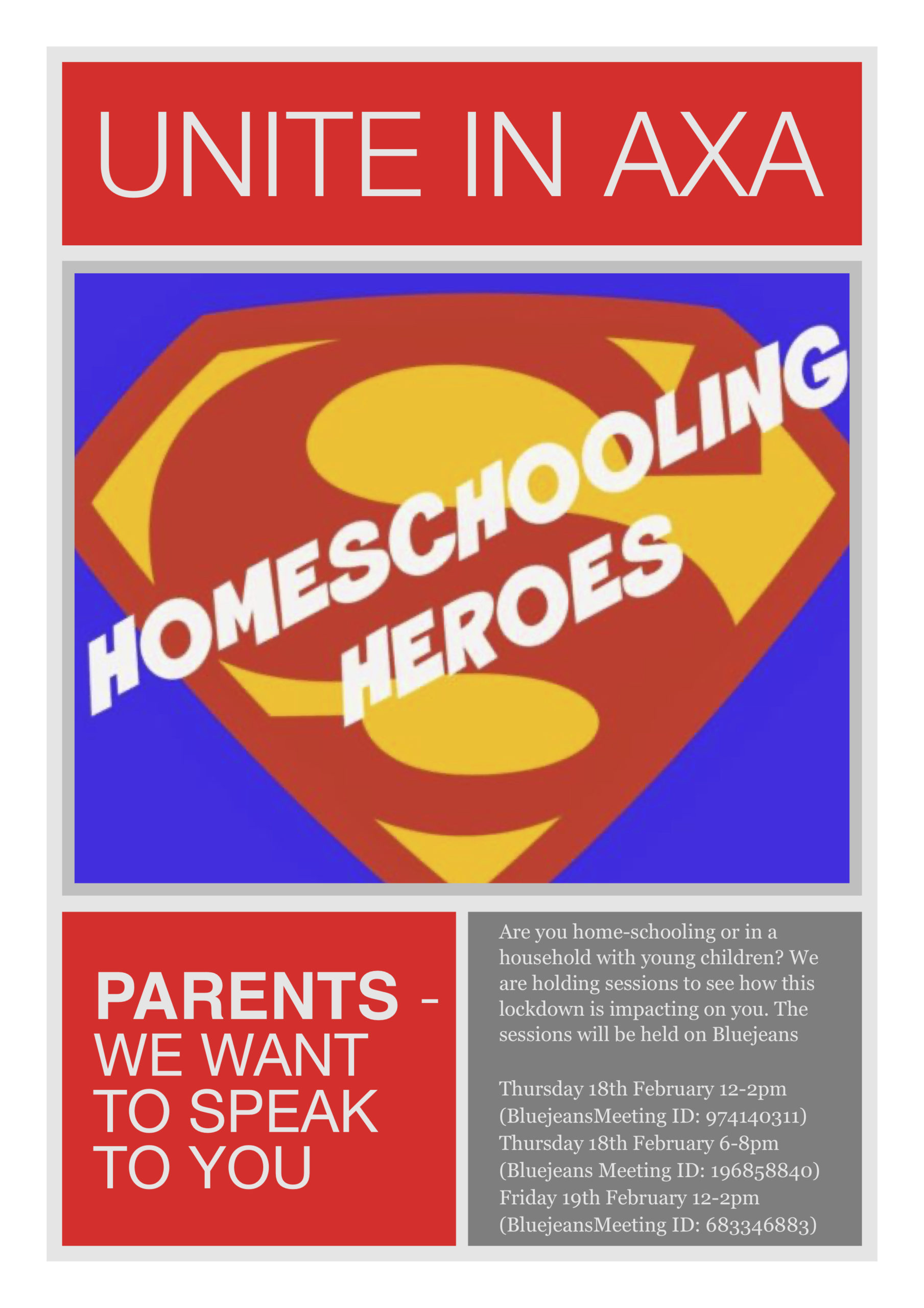 UNITE IN AXA

HOMESCHOOLING HEROES

PARENTS - WE WANT TO SPEAK TO YOU

Are you home-schooling or in a household with young children? We are holding sessions to see how this lockdown is impacting on you. The sessions will be held on Bluejeans

Thursday 18th February 12-2pm
(BluejeansMeeting ID: 974140311)
Thursday 18th February 6-8pm
(Bluejeans Meeting ID: 196858840)
Friday 19th February 12-2pm
(BluejeansMeeting ID: 683346883)